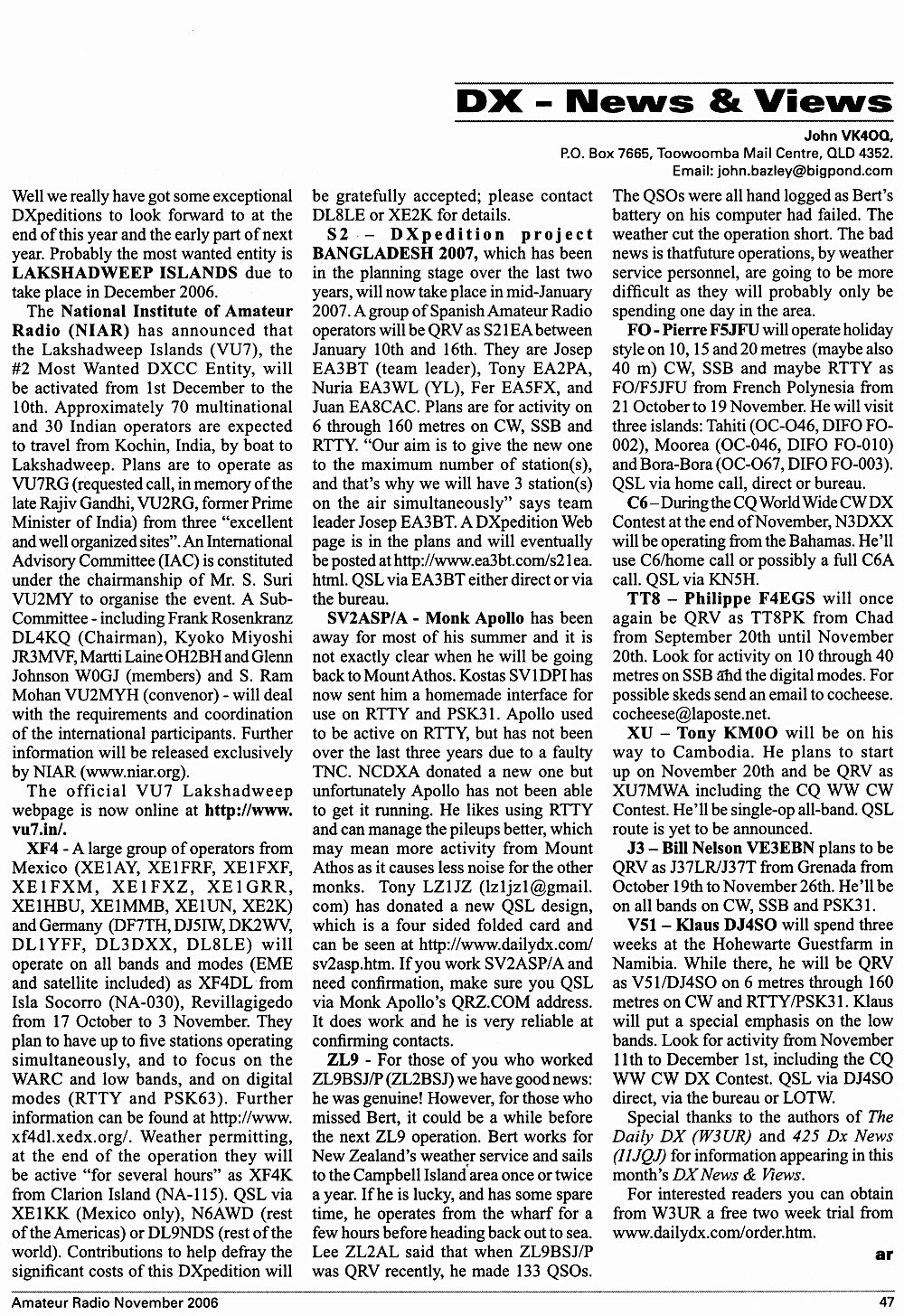 DX - News & Views

John VK4OQ,
P.O. Box 7665, Toowoomba Mail Centre, QLD 4352.
Email: john.bazley@bigpond.com

Well we really have got some exceptional DXpeditions to look forward to at the end of this year and the early part of next year. Probably the most wanted entity is LAKSHADWEEP ISLANDS due to take place in December 2006.

The National Institute of Amateur Radio (NIAR) has announced that the Lakshadweep Islands (VU7), the #2 Most Wanted DXCC Entity, will be activated from 1st December to the 10th. Approximately 70 multinational and 30 Indian operators are expected to travel from Kochin, India, by boat to Lakshadweep. Plans are to operate as VU7RG (requested call, in memory of the late Rajiv Gandhi, VU2RG, former Prime Minister of India) from three "excellent and well organized sites". An International Advisory Committee (IAC) is constituted under the chairmanship of Mr. S. Suri VU2MY to organise the event. A Sub-Committee - including Frank Rosenkranz DL4KQ (Chairman), Kyoko Miyoshi JR3MVF, Martti Laine OH2BH and Glenn Johnson W0GJ (members) and S. Ram Mohan VU2MYH (convenor) - will deal with the requirements and coordination of the international participants. Further information will be released exclusively by NIAR (www.niar.org).

The official VU7 Lakshadweep webpage is now online at http://www.vu7.in/.

XF4 - A large group of operators from Mexico (XE1AY, XE1FRF, XE1FXF, XE1FXM, XE1FXZ, XE1GRR, XE1HBU, XE1MMB, XE1UN, XE2K) and Germany (DF7TH, DJ5IW, DK2WV, DL1YFF, DL3DXX, DL8LE) will operate on all bands and modes (EME and satellite included) as XF4DL from Isla Socorro (NA-030), Revillagigedo from 17 October to 3 November. They plan to have up to five stations operating simultaneously, and to focus on the WARC and low bands, and on digital modes (RTTY and PSK63). Further information can be found at http://www.xf4dl.xedx.org/. Weather permitting, at the end of the operation they will be active "for several hours" as XF4K from Clarion Island (NA-115). QSL via XE1KK (Mexico only), N6AWD (rest of the Americas) or DL9NDS (rest of the world). Contributions to help defray the significant costs of this DXpedition will be gratefully accepted; please contact DL8LE or XE2K for details.

S2 – DXpedition project BANGLADESH 2007, which has been in the planning stage over the last two years, will now take place in mid-January 2007. A group of Spanish Amateur Radio operators will be QRV as S21EA between January 10th and 16th. They are Josep EA3BT (team leader), Tony EA2PA, Nuria EA3WL (YL), Fer EA5FX, and Juan EA8CAC. Plans are for activity on 6 through 160 metres on CW, SSB and RTTY. "Our aim is to give the new one to the maximum number of station(s), and that's why we will have 3 station(s) on the air simultaneously" says team leader Josep EA3BT. A DXpedition Web page is in the plans and will eventually be posted at http://www.ea3bt.com/s21ea.html. QSL via EA3BT either direct or via the bureau.

SV2ASP/A - Monk Apollo has been away for most of his summer and it is not exactly clear when he will be going back to Mount Athos. Kostas SV1DPI has now sent him a homemade interface for use on RTTY and PSK31. Apollo used to be active on RTTY, but has not been over the last three years due to a faulty TNC. NCDXA donated a new one but unfortunately Apollo has not been able to get it running. He likes using RTTY and can manage the pileups better, which may mean more activity from Mount Athos as it causes less noise for the other monks. Tony LZ1JZ (lz1jz1@gmail.com) has donated a new QSL design, which is a four sided folded card and can be seen at http://www.dailydx.com/sv2asp.htm. If you work SV2ASP/A and need confirmation, make sure you QSL via Monk Apollo's QRZ.COM address. It does work and he is very reliable at confirming contacts.

ZL9 - For those of you who worked ZL9BSJ/P (ZL2BSJ) we have good news: he was genuine! However, for those who missed Bert, it could be a while before the next ZL9 operation. Bert works for New Zealand's weather service and sails to the Campbell Island area once or twice a year. If he is lucky, and has some spare time, he operates from the wharf for a few hours before heading back out to sea. Lee ZL2AL said that when ZL9BSJ/P was QRV recently, he made 133 QSOs. The QSOs were all hand logged as Bert's battery on his computer had failed. The weather cut the operation short. The bad news is thatfuture operations, by weather service personnel, are going to be more difficult as they will probably only be spending one day in the area.

FO - Pierre F5JFU will operate holiday style on 10, 15 and 20 metres (maybe also 40 m) CW, SSB and maybe RTTY as FO/F5JFU from French Polynesia from 21 October to 19 November. He will visit three islands: Tahiti (OC-O46, DIFO FO-002), Moorea (OC-046, DIFO FO-010) and Bora-Bora (OC-O67, DIFO FO-003). QSL via home call, direct or bureau.

C6 – During the CQ World Wide CW DX Contest at the end of November, N3DXX will be operating from the Bahamas. He'll use C6/home call or possibly a full C6A call. QSL via KN5H.

TT8 – Philippe F4EGS will once again be QRV as TT8PK from Chad from September 20th until November 20th. Look for activity on 10 through 40 metres on SSB and the digital modes. For possible skeds send an email to cocheese. cocheese@laposte.net.

XU – Tony KM0O will be on his way to Cambodia. He plans to start up on November 20th and be QRV as XU7MWA including the CQ WW CW Contest. He'll be single-op all-band. QSL route is yet to be announced.

J3 – Bill Nelson VE3EBN plans to be QRV as J37LR/J37T from Grenada from October 19th to November 26th. He'll be on all bands on CW, SSB and PSK31.

V51 – Klaus DJ4SO will spend three weeks at the Hohewarte Guestfarm in Namibia. While there, he will be QRV as V51/DJ4SO on 6 metres through 160 metres on CW and RTTY/PSK31. Klaus will put a special emphasis on the low bands. Look for activity from November 11th to December 1st, including the CQ WW CW DX Contest. QSL via DJ4SO direct, via the bureau or LOTW.

Special thanks to the authors of The Daily DX (W3UR) and 425 Dx News (I1JQJ) for information appearing in this month's DX News & Views.

For interested readers you can obtain from W3UR a free two week trial from www.dailydx.com/order.htm.

ar

Amateur Radio November 2006 47